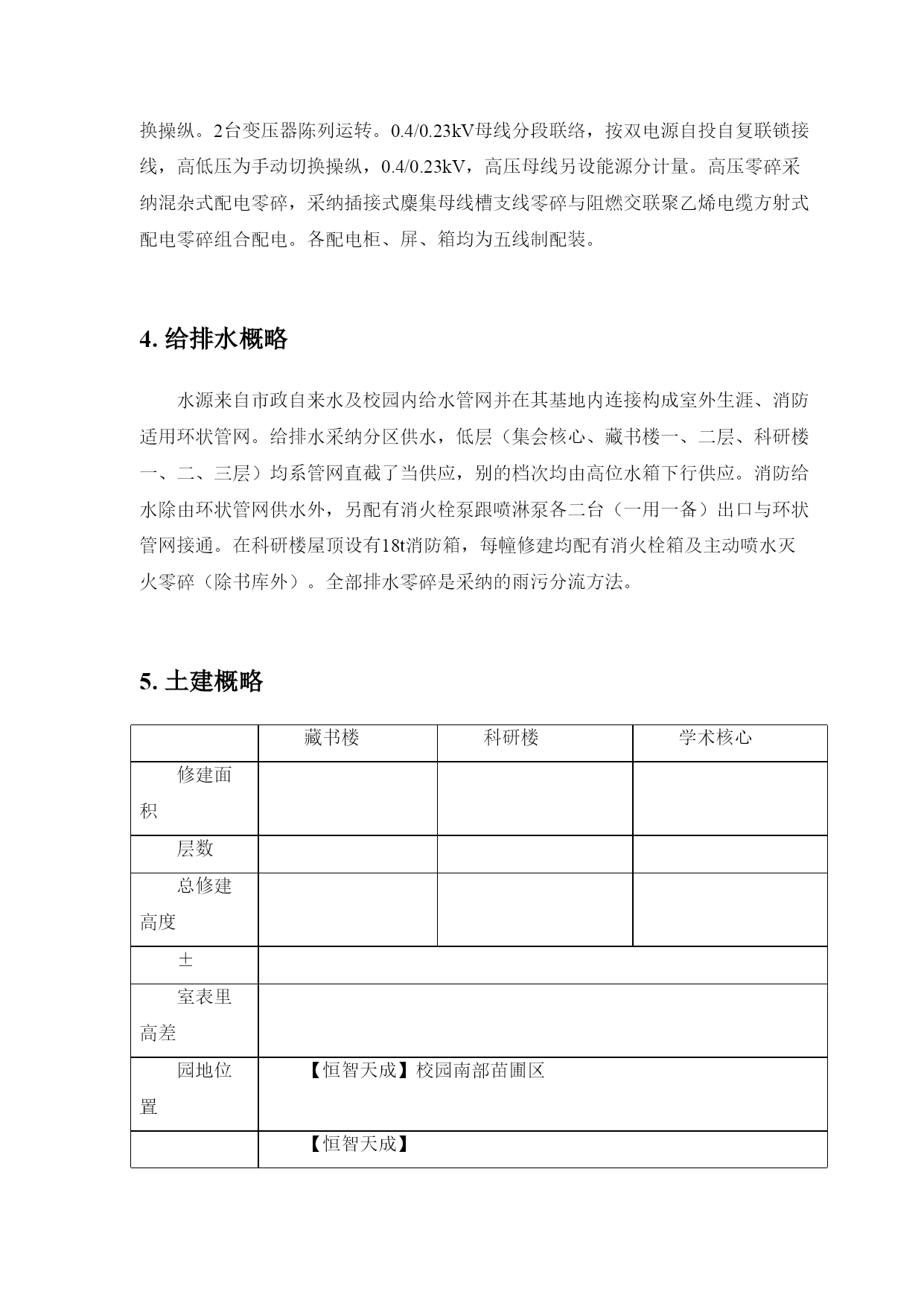 换操纵。2台变压器陈列运转。0.4/0.23kV母线分段联络，按双电源自投自复联锁接线，高低压为手动切换操纵，0.4/0.23kV，高压母线另设能源分计量。高压零碎采纳混杂式配电零碎，采纳插接式麇集母线槽支线零碎与阻燃交联聚乙烯电缆方射式配电零碎组合配电。各配电柜、屏、箱均为五线制配装。

4. 给排水概略

水源来自市政自来水及校园内给水管网并在其基地内连接构成室外生涯、消防适用环状管网。给排水采纳分区供水，低层（集会核心、藏书楼一、二层、科研楼一、二、三层）均系管网直截了当供应，别的档次均由高位水箱下行供应。消防给水除由环状管网供水外，另配有消火栓泵跟喷淋泵各二台（一用一备）出口与环状管网接通。在科研楼屋顶设有18t消防箱，每幢修建均配有消火栓箱及主动喷水灭火零碎（除书库外）。全部排水零碎是采纳的雨污分流方法。

5. 土建概略

| | 藏书楼 | 科研楼 | 学术核心 |
|---|---|---|---|
| 修建面积 | | | |
| 层数 | | | |
| 总修建高度 | | | |
| ± | | | |
| 室表里高差 | | | |
| 园地位置 | 【恒智天成】校园南部苗圃区 | | |
| | 【恒智天成】 | | |